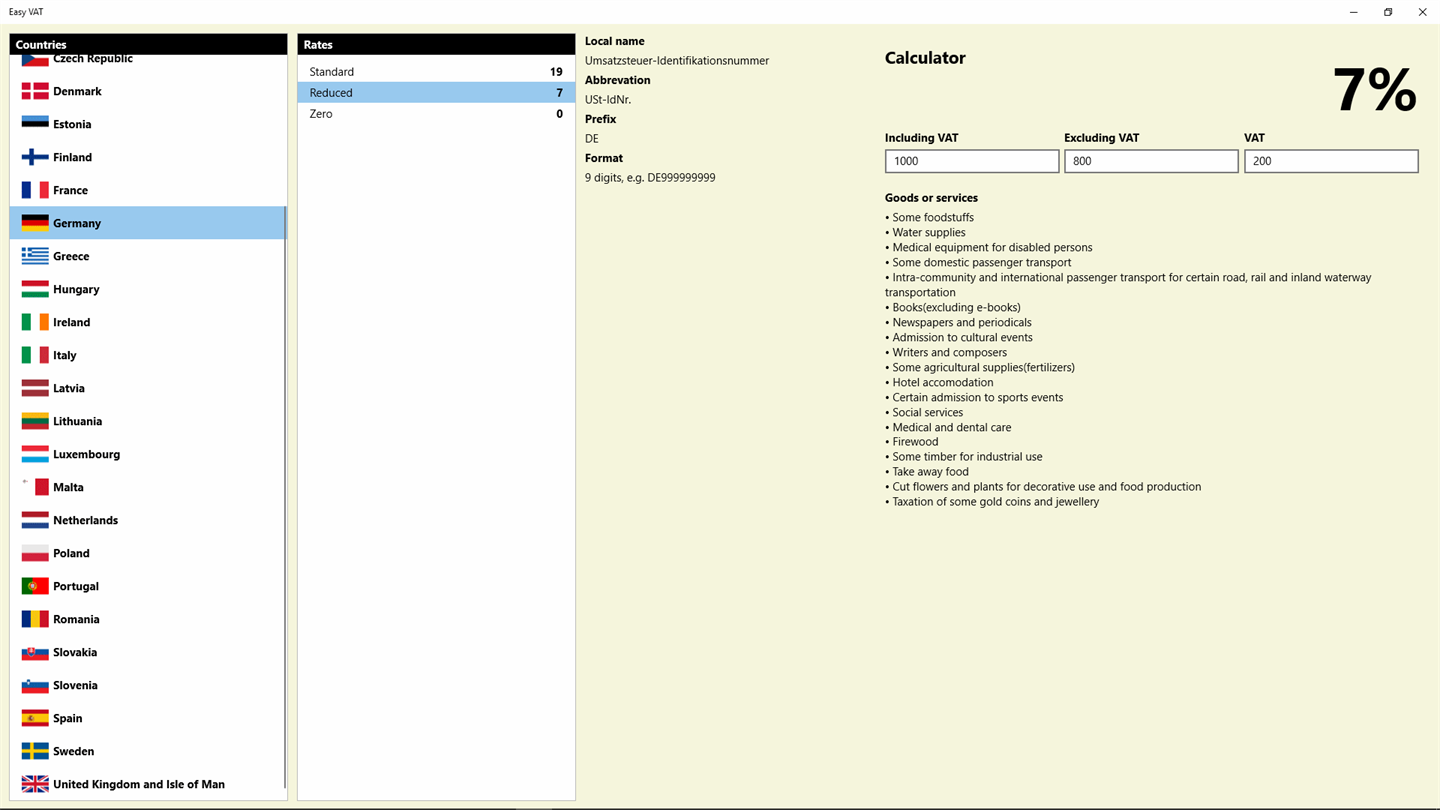 Easy VAT

Countries
Czech Republic
Denmark
Estonia
Finland
France
Germany
Greece
Hungary
Ireland
Italy
Latvia
Lithuania
Luxembourg
Malta
Netherlands
Poland
Portugal
Romania
Slovakia
Slovenia
Spain
Sweden
United Kingdom and Isle of Man

Rates
| Standard | 19 |
|---|---|
| Reduced | 7 |
| Zero | 0 |

Local name
Umsatzsteuer-Identifikationsnummer
Abbrevation
USt-IdNr.
Prefix
DE
Format
9 digits, e.g. DE999999999

Calculator

7%

Including VAT
1000
Excluding VAT
800
VAT
200

Goods or services
• Some foodstuffs
• Water supplies
• Medical equipment for disabled persons
• Some domestic passenger transport
• Intra-community and international passenger transport for certain road, rail and inland waterway transportation
• Books(excluding e-books)
• Newspapers and periodicals
• Admission to cultural events
• Writers and composers
• Some agricultural supplies(fertilizers)
• Hotel accomodation
• Certain admission to sports events
• Social services
• Medical and dental care
• Firewood
• Some timber for industrial use
• Take away food
• Cut flowers and plants for decorative use and food production
• Taxation of some gold coins and jewellery